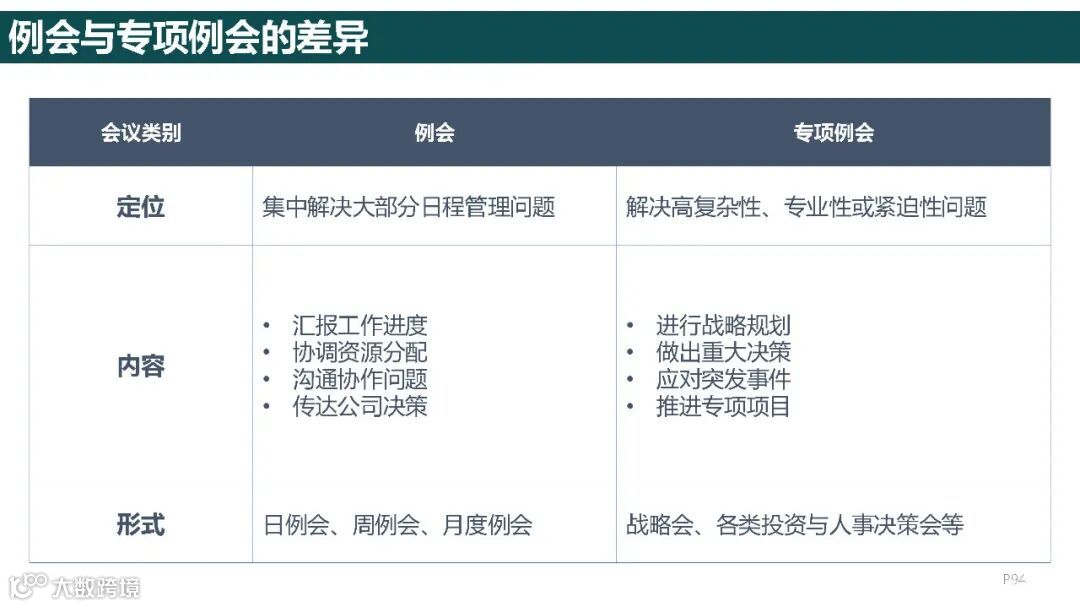 例会与专项例会的差异

| 会议类别 | 例会 | 专项例会 |
|---|---|---|
| 定位 | 集中解决大部分日程管理问题 | 解决高复杂性、专业性或紧迫性问题 |
| 内容 | • 汇报工作进度 • 协调资源分配 • 沟通协作问题 • 传达公司决策 | • 进行战略规划 • 做出重大决策 • 应对突发事件 • 推进专项项目 |
| 形式 | 日例会、周例会、月度例会 | 战略会、各类投资与人事决策会等 |

P94

大数跨境